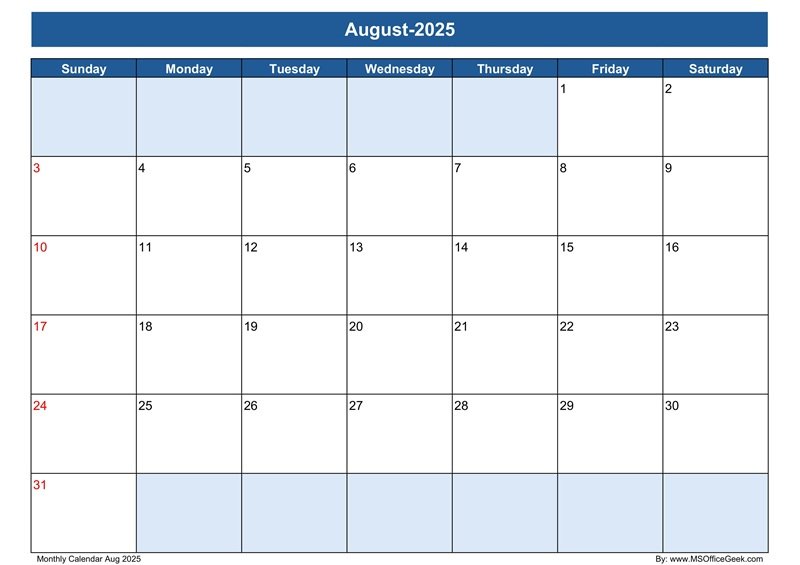 August-2025

| Sunday | Monday | Tuesday | Wednesday | Thursday | Friday | Saturday |
|---|---|---|---|---|---|---|
| | | | | | 1 | 2 |
| 3 | 4 | 5 | 6 | 7 | 8 | 9 |
| 10 | 11 | 12 | 13 | 14 | 15 | 16 |
| 17 | 18 | 19 | 20 | 21 | 22 | 23 |
| 24 | 25 | 26 | 27 | 28 | 29 | 30 |
| 31 | | | | | | |

Monthly Calendar Aug 2025

By: www.MSOfficeGeek.com